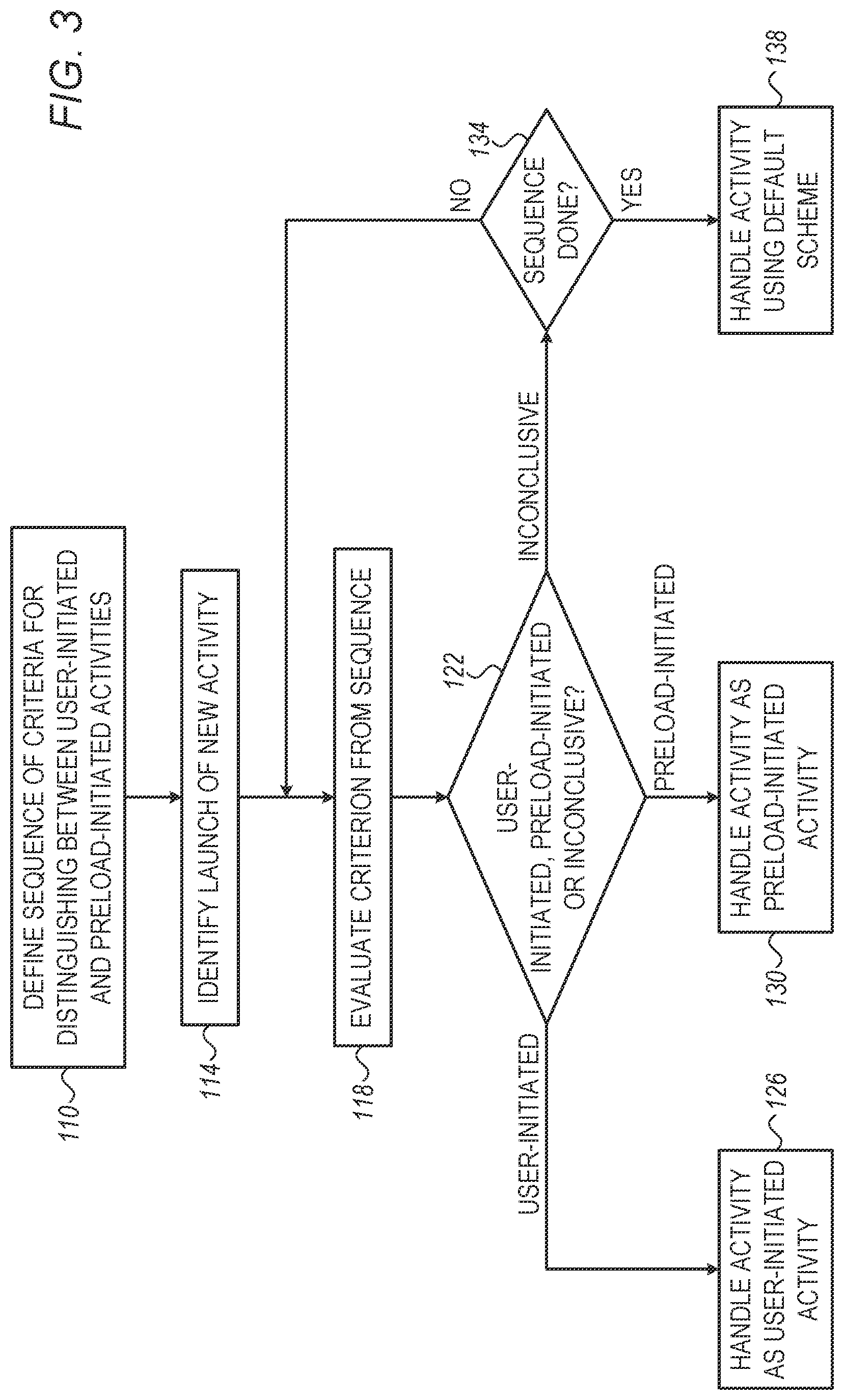 FIG. 3

110

DEFINE SEQUENCE OF CRITERIA FOR DISTINGUISHING BETWEEN USER-INITIATED AND PRELOAD-INITIATED ACTIVITIES

114

IDENTIFY LAUNCH OF NEW ACTIVITY

118

EVALUATE CRITERION FROM SEQUENCE

122

USER-INITIATED, PRELOAD-INITIATED OR INCONCLUSIVE?

USER-INITIATED

PRELOAD-INITIATED

INCONCLUSIVE

126

HANDLE ACTIVITY AS USER-INITIATED ACTIVITY

130

HANDLE ACTIVITY AS PRELOAD-INITIATED ACTIVITY

134

SEQUENCE DONE?

NO

YES

138

HANDLE ACTIVITY USING DEFAULT SCHEME